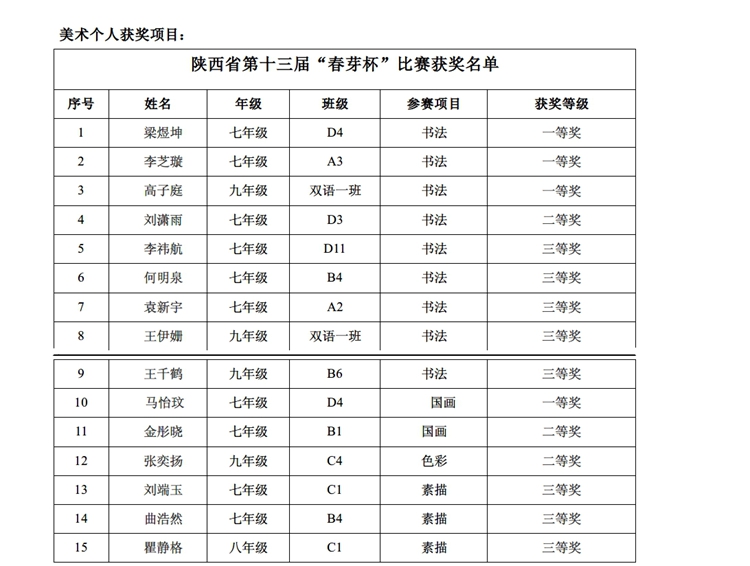 美术个人获奖项目：

陕西省第十三届“春芽杯”比赛获奖名单

| 序号 | 姓名 | 年级 | 班级 | 参赛项目 | 获奖等级 |
|---|---|---|---|---|---|
| 1 | 梁煜坤 | 七年级 | D4 | 书法 | 一等奖 |
| 2 | 李芝璇 | 七年级 | A3 | 书法 | 一等奖 |
| 3 | 高子庭 | 九年级 | 双语一班 | 书法 | 一等奖 |
| 4 | 刘潇雨 | 七年级 | D3 | 书法 | 二等奖 |
| 5 | 李祎航 | 七年级 | D11 | 书法 | 三等奖 |
| 6 | 何明泉 | 七年级 | B4 | 书法 | 三等奖 |
| 7 | 袁新宇 | 七年级 | A2 | 书法 | 三等奖 |
| 8 | 王伊姗 | 九年级 | 双语一班 | 书法 | 三等奖 |
| 9 | 王千鹤 | 九年级 | B6 | 书法 | 三等奖 |
| 10 | 马怡玟 | 七年级 | D4 | 国画 | 一等奖 |
| 11 | 金彤晓 | 七年级 | B1 | 国画 | 二等奖 |
| 12 | 张奕扬 | 九年级 | C4 | 色彩 | 二等奖 |
| 13 | 刘端玉 | 七年级 | C1 | 素描 | 三等奖 |
| 14 | 曲浩然 | 七年级 | B4 | 素描 | 三等奖 |
| 15 | 瞿静格 | 八年级 | C1 | 素描 | 三等奖 |